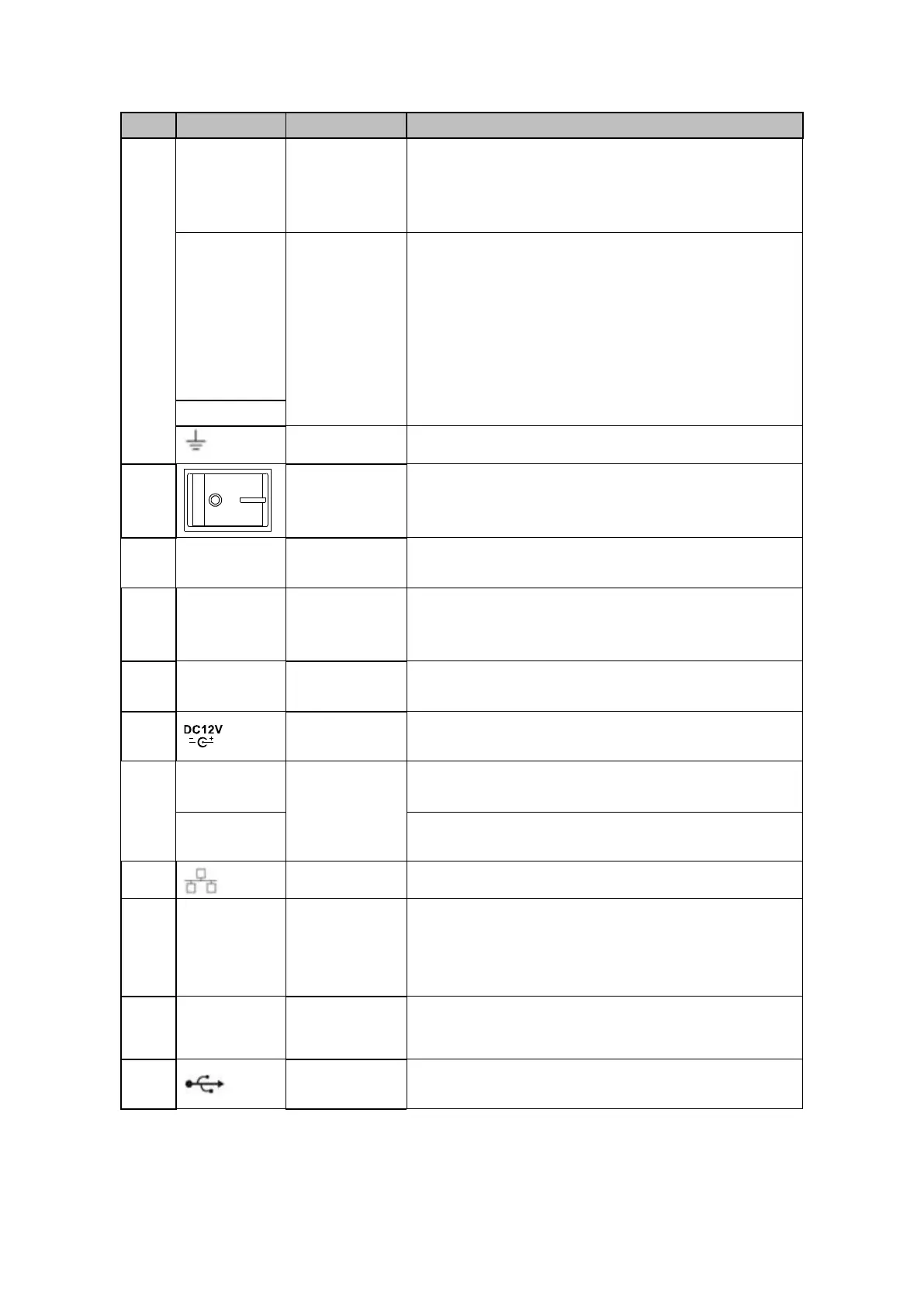 DC12V